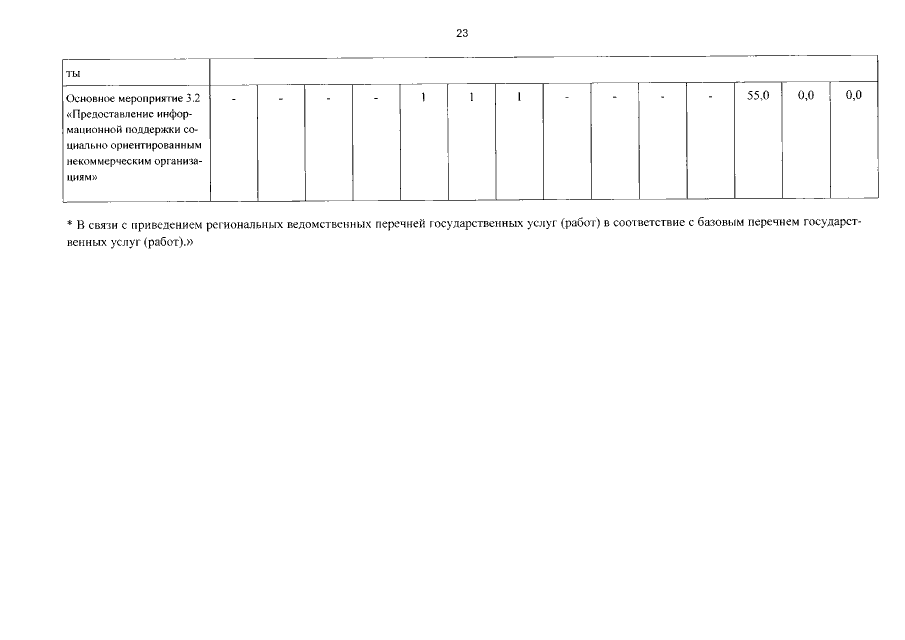 23

| ты | | | | | | | | | | | | | | |
|---|---|---|---|---|---|---|---|---|---|---|---|---|---|---|
| Основное мероприятие 3.2 «Предоставление информационной поддержки социально ориентированным некоммерческим организациям» | - | - | - | - | 1 | 1 | 1 | - | - | - | - | 55,0 | 0,0 | 0,0 |

* В связи с приведением региональных ведомственных перечней государственных услуг (работ) в соответствие с базовым перечнем государственных услуг (работ).»